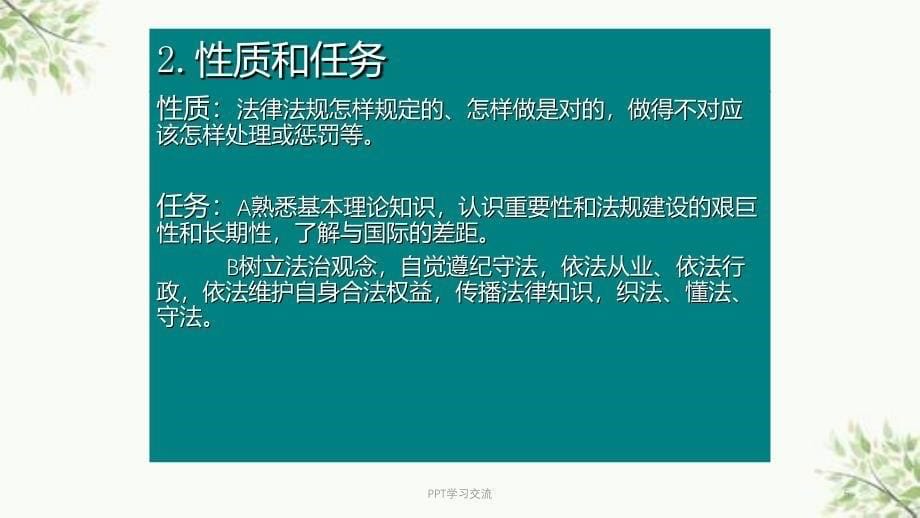 2. 性质和任务

性质：法律法规怎样规定的、怎样做是对的，做得不对应该怎样处理或惩罚等。

任务：A熟悉基本理论知识，认识重要性和法规建设的艰巨性和长期性，了解与国际的差距。

B树立法治观念，自觉遵纪守法，依法从业、依法行政，依法维护自身合法权益，传播法律知识，织法、懂法、守法。

PPT学习交流